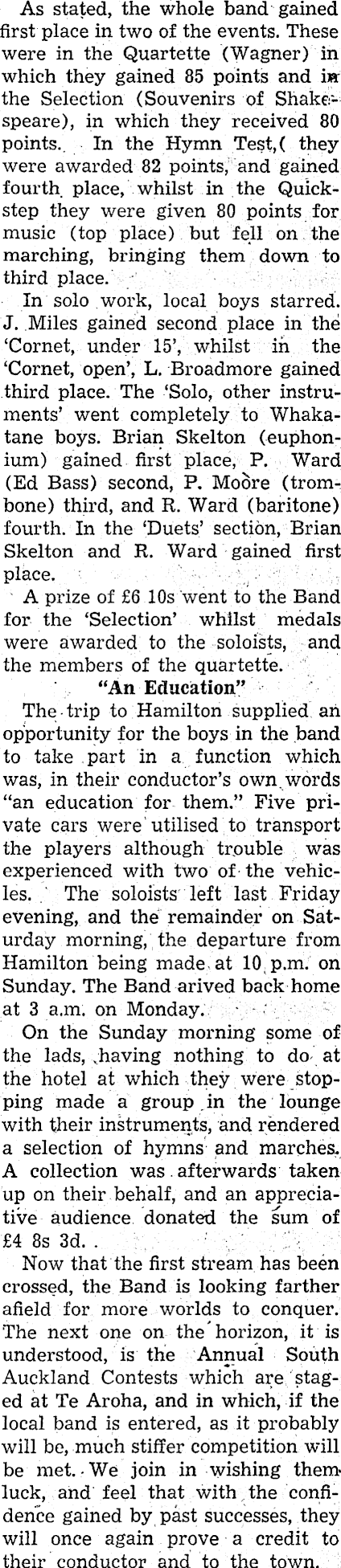 As stated, the whole band gained first place in two of the events. These were in the Quartette (Wagner) in which they gained 85 points and in the Selection (Souvenirs of Shakespeare), in which they received 80 points. In the Hymn Test,( they were awarded 82 points, and gained fourth place, whilst in the Quickstep they were given 80 points for music (top place) but fell on the marching, bringing them down to third place.

In solo work, local boys starred. J. Miles gained second place in the 'Cornet, under 15', whilst in the 'Cornet, open', L. Broadmore gained third place. The 'Solo, other instruments' went completely to Whakatane boys. Brian Skelton (euphonium) gained first place, P. Ward (Ed Bass) second, P. Moore (trombone) third, and R. Ward (baritone) fourth. In the 'Duets' section, Brian Skelton and R. Ward gained first place.

A prize of £6 10s went to the Band for the 'Selection' whilst medals were awarded to the soloists, and the members of the quartette.

"An Education"

The trip to Hamilton supplied an opportunity for the boys in the band to take part in a function which was, in their conductor's own words "an education for them." Five private cars were utilised to transport the players although trouble was experienced with two of the vehicles. The soloists left last Friday evening, and the remainder on Saturday morning, the departure from Hamilton being made at 10 p.m. on Sunday. The Band arived back home at 3 a.m. on Monday.

On the Sunday morning some of the lads, having nothing to do at the hotel at which they were stopping made a group in the lounge with their instruments, and rendered a selection of hymns and marches. A collection was afterwards taken up on their behalf, and an appreciative audience donated the sum of £4 8s 3d. .

Now that the first stream has been crossed, the Band is looking farther afield for more worlds to conquer. The next one on the horizon, it is understood, is the Annual South Auckland Contests which are staged at Te Aroha, and in which, if the local band is entered, as it probably will be, much stiffer competition will be met. We join in wishing them luck, and feel that with the confidence gained by past successes, they will once again prove a credit to their conductor and to the town.